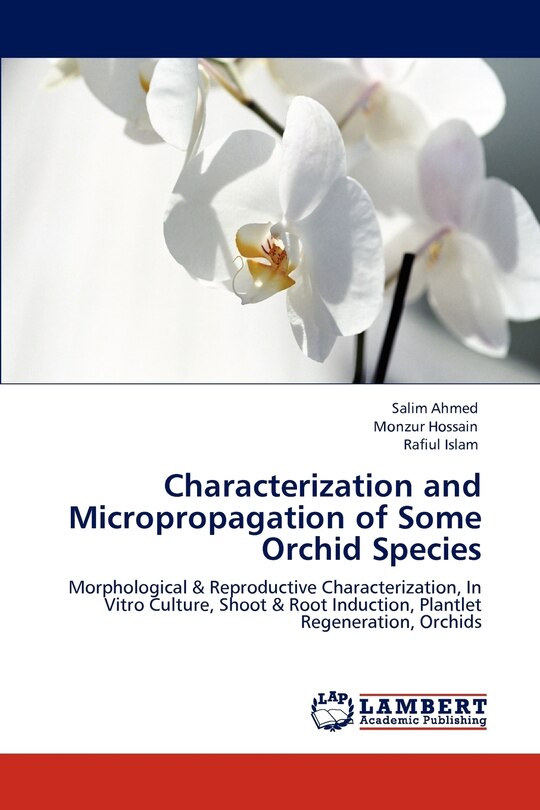 Salim Ahmed
Monzur Hossain
Rafiul Islam

Characterization and Micropropagation of Some Orchid Species

Morphological & Reproductive Characterization, In Vitro Culture, Shoot & Root Induction, Plantlet Regeneration, Orchids

LAP
LAMBERT
Academic Publishing